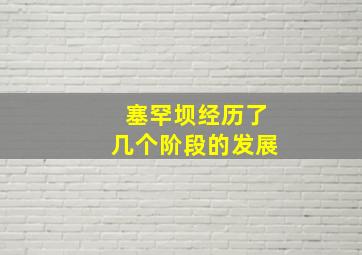 塞罕坝经历了
几个阶段的发展